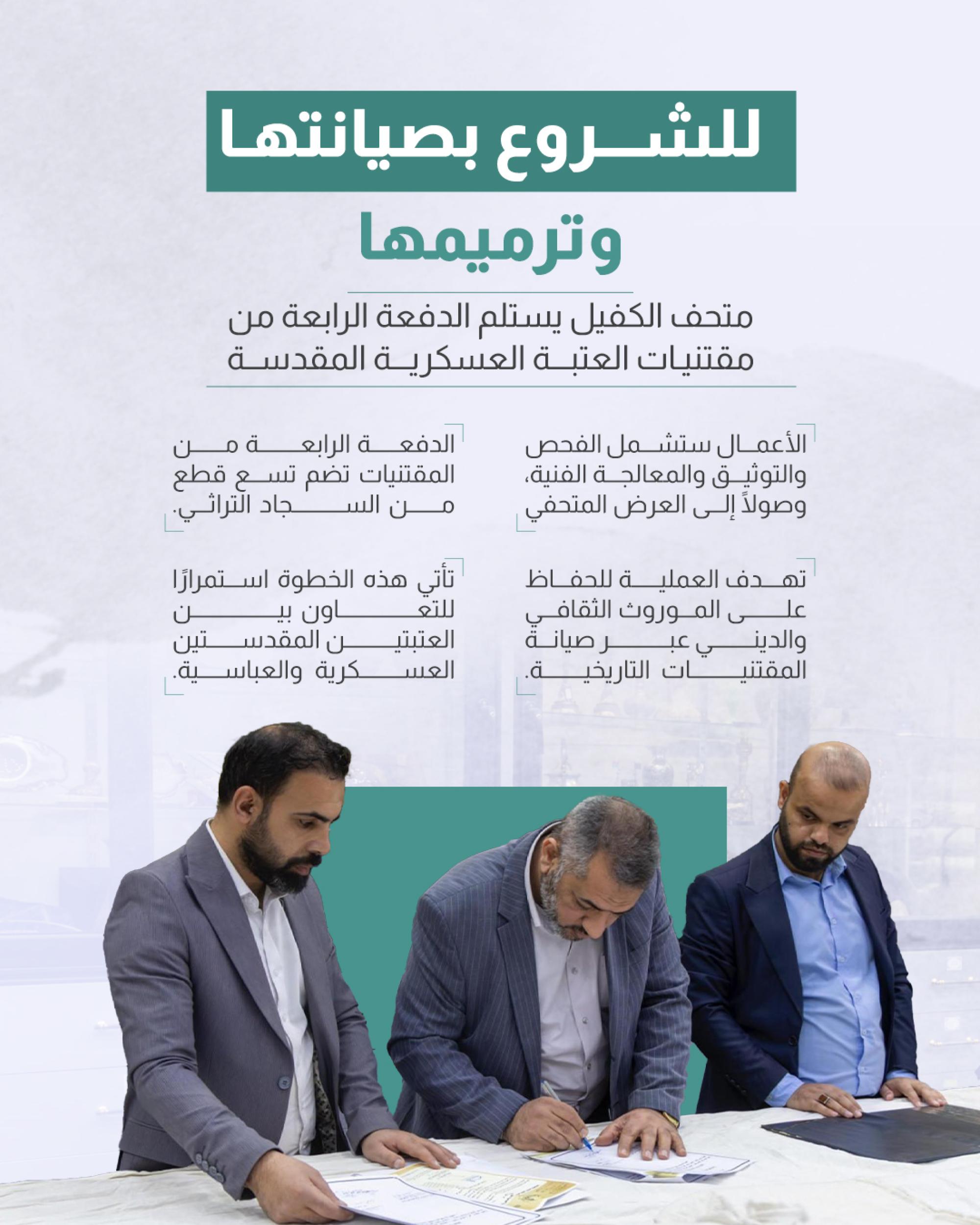 للشروع بصيانتها

وترميمها

متحف الكفيل يستلم الدفعة الرابعة من مقتنيات العتبة العسكرية المقدسة

الأعمال ستشمل الفحص والتوثيق والمعالجة الفنية، وصولاً إلى العرض المتحفي

الدفعة الرابعة من المقتنيات تضم تسع قطع من السجاد التراثي.

تهدف العملية للحفاظ على الموروث الثقافي والديني عبر صيانة المقتنيات التاريخية.

تأتي هذه الخطوة استمرارًا للتعاون بين العتبتين المقدستين العسكرية والعباسية.